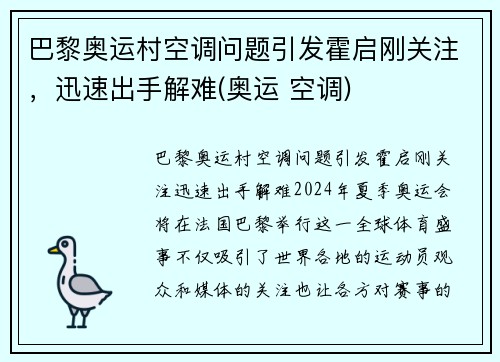 巴黎奥运村空调问题引发霍启刚关注，迅速出手解难(奥运 空调)

巴黎奥运村空调问题引发霍启刚关注迅速出手解难2024年夏季奥运会将在法国巴黎举行这一全球体育盛事不仅吸引了世界各地的运动员观众和媒体的关注也让各方对赛事的